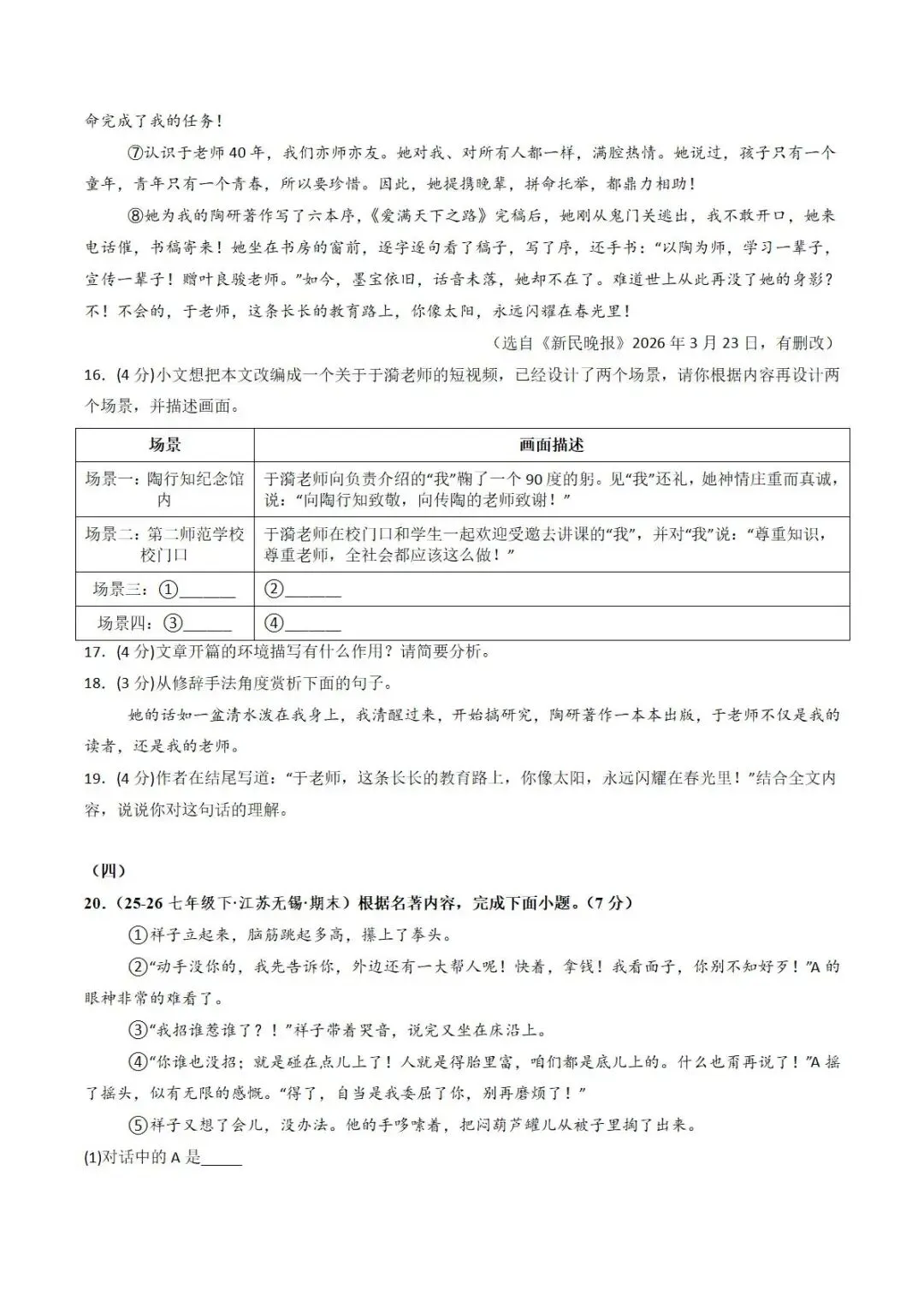 命完成了我的任务！

⑦认识于老师40年，我们亦师亦友。她对我、对所有人都一样，满腔热情。她说过，孩子只有一个童年，青年只有一个青春，所以要珍惜。因此，她提携晚辈，拼命托举，都鼎力相助！

⑧她为我的陶研著作写了六本序，《爱满天下之路》完稿后，她刚从鬼门关逃出，我不敢开口，她来电话催，书稿寄来！她坐在书房的窗前，逐字逐句看了稿子，写了序，还手书：“以陶为师，学习一辈子，宣传一辈子！赠叶良骏老师。”如今，墨宝依旧，话音未落，她却不在了。难道世上从此再没了她的身影？不！不会的，于老师，这条长长的教育路上，你像太阳，永远闪耀在春光里！

（选自《新民晚报》2026年3月23日，有删改）

16.(4分)小文想把本文改编成一个关于于漪老师的短视频，已经设计了两个场景，请你根据内容再设计两个场景，并描述画面。

| 场景 | 画面描述 |
|---|---|
| 场景一：陶行知纪念馆内 | 于漪老师向负责介绍的“我”鞠了一个90度的躬。见“我”还礼，她神情庄重而真诚，说：“向陶行知致敬，向传陶的老师致谢！” |
| 场景二：第二师范学校校门口 | 于漪老师在校门口和学生一起欢迎受邀去讲课的“我”，并对“我”说：“尊重知识，尊重老师，全社会都应该这么做！” |
| 场景三：①____ | ②____ |
| 场景四：③____ | ④____ |

17.(4分)文章开篇的环境描写有什么作用？请简要分析。

18.(3分)从修辞手法角度赏析下面的句子。

她的话如一盆清水泼在我身上，我清醒过来，开始搞研究，陶研著作一本本出版，于老师不仅是我的读者，还是我的老师。

19.(4分)作者在结尾写道：“于老师，这条长长的教育路上，你像太阳，永远闪耀在春光里！”结合全文内容，说说你对这句话的理解。

（四）

20.（25-26七年级下·江苏无锡·期末）根据名著内容，完成下面小题。（7分）

①祥子立起来，脑筋跳起多高，攥上了拳头。

②“动手没你的，我先告诉你，外边还有一大帮人呢！快着，拿钱！我看面子，你别不知好歹！”A的眼神非常的难看了。

③“我招谁惹谁了？！”祥子带着哭音，说完又坐在床沿上。

④“你谁也没招；就是碰在点儿上了！人就是得胎里富，咱们都是底儿上的。什么也甭再说了！”A摇了摇头，似有无限的感慨。“得了，自当是我委屈了你，别再磨烦了！”

⑤祥子又想了会儿，没办法。他的手哆嗦着，把闷葫芦罐儿从被子里掏了出来。

(1)对话中的A是____